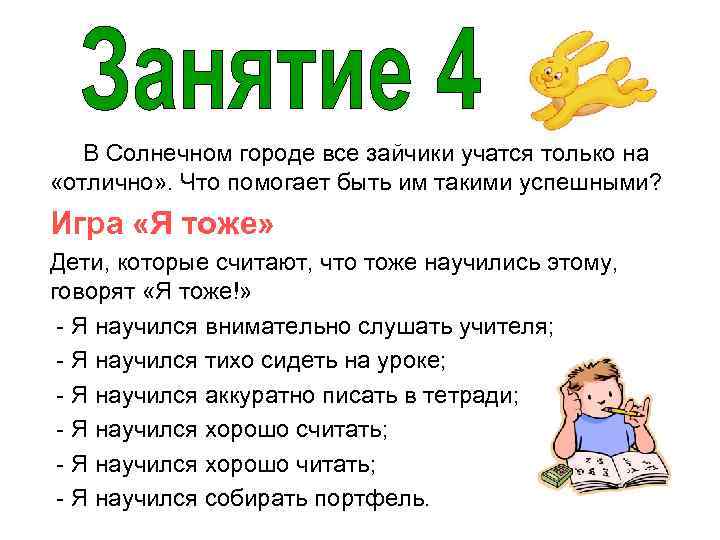 Занятие 4

В Солнечном городе все зайчики учатся только на «отлично». Что помогает быть им такими успешными?

Игра «Я тоже»

Дети, которые считают, что тоже научились этому, говорят «Я тоже!»

- Я научился внимательно слушать учителя;
- Я научился тихо сидеть на уроке;
- Я научился аккуратно писать в тетради;
- Я научился хорошо считать;
- Я научился хорошо читать;
- Я научился собирать портфель.